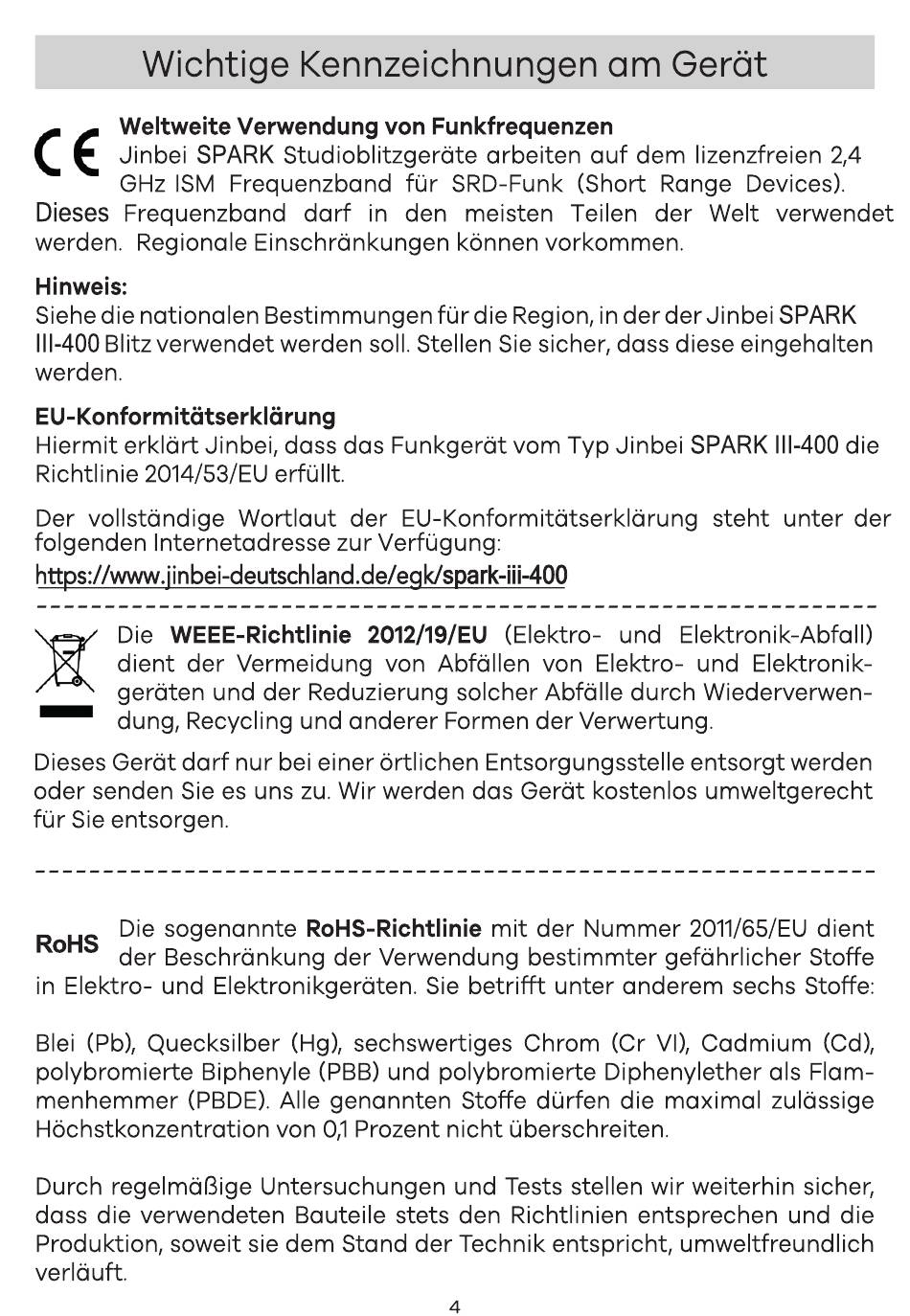 Wichtige Kennzeichnungen am Gerät

CE

Weltweite Verwendung von Funkfrequenzen
Jinbei SPARK Studioblitzgeräte arbeiten auf dem lizenzfreien 2,4 GHz ISM Frequenzband für SRD-Funk (Short Range Devices). Dieses Frequenzband darf in den meisten Teilen der Welt verwendet werden. Regionale Einschränkungen können vorkommen.

Hinweis:
Siehe die nationalen Bestimmungen für die Region, in der der Jinbei SPARK III-400 Blitz verwendet werden soll. Stellen Sie sicher, dass diese eingehalten werden.

EU-Konformitätserklärung
Hiermit erklärt Jinbei, dass das Funkgerät vom Typ Jinbei SPARK III-400 die Richtlinie 2014/53/EU erfüllt.

Der vollständige Wortlaut der EU-Konformitätserklärung steht unter der folgenden Internetadresse zur Verfügung:
https://www.jinbei-deutschland.de/egk/spark-iii-400

Die WEEE-Richtlinie 2012/19/EU (Elektro- und Elektronik-Abfall) dient der Vermeidung von Abfällen von Elektro- und Elektronikgeräten und der Reduzierung solcher Abfälle durch Wiederverwendung, Recycling und anderer Formen der Verwertung.

Dieses Gerät darf nur bei einer örtlichen Entsorgungsstelle entsorgt werden oder senden Sie es uns zu. Wir werden das Gerät kostenlos umweltgerecht für Sie entsorgen.

RoHS

Die sogenannte RoHS-Richtlinie mit der Nummer 2011/65/EU dient der Beschränkung der Verwendung bestimmter gefährlicher Stoffe in Elektro- und Elektronikgeräten. Sie betrifft unter anderem sechs Stoffe:

Blei (Pb), Quecksilber (Hg), sechswertiges Chrom (Cr VI), Cadmium (Cd), polybromierte Biphenyle (PBB) und polybromierte Diphenylether als Flammenhemmer (PBDE). Alle genannten Stoffe dürfen die maximal zulässige Höchstkonzentration von 0,1 Prozent nicht überschreiten.

Durch regelmäßige Untersuchungen und Tests stellen wir weiterhin sicher, dass die verwendeten Bauteile stets den Richtlinien entsprechen und die Produktion, soweit sie dem Stand der Technik entspricht, umweltfreundlich verläuft.

4